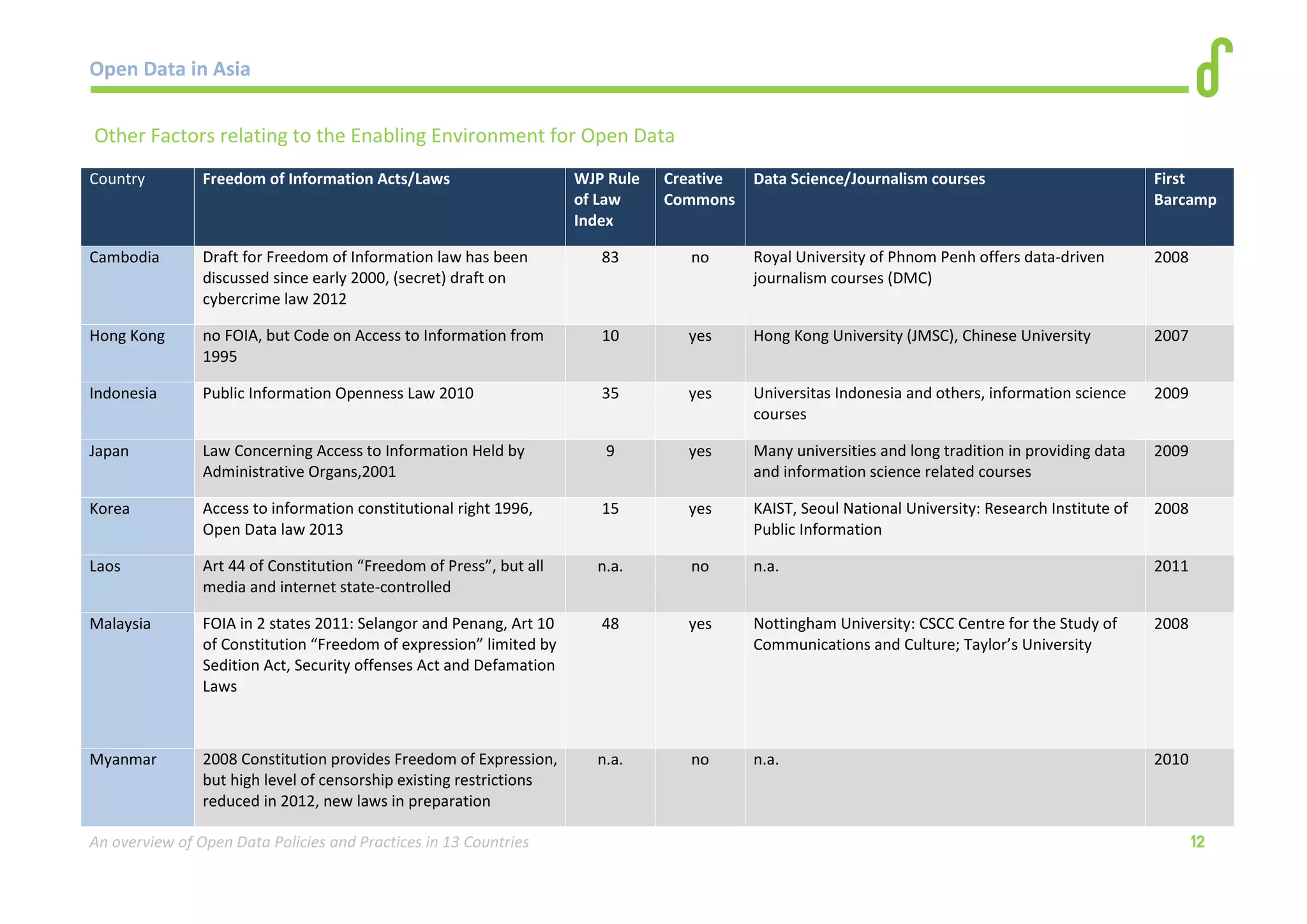 Open Data in Asia

Other Factors relating to the Enabling Environment for Open Data

| Country | Freedom of Information Acts/Laws | WJP Rule of Law Index | Creative Commons | Data Science/Journalism courses | First Barcamp |
|---|---|---|---|---|---|
| Cambodia | Draft for Freedom of Information law has been discussed since early 2000, (secret) draft on cybercrime law 2012 | 83 | no | Royal University of Phnom Penh offers data-driven journalism courses (DMC) | 2008 |
| Hong Kong | no FOIA, but Code on Access to Information from 1995 | 10 | yes | Hong Kong University (JMSC), Chinese University | 2007 |
| Indonesia | Public Information Openness Law 2010 | 35 | yes | Universitas Indonesia and others, information science courses | 2009 |
| Japan | Law Concerning Access to Information Held by Administrative Organs,2001 | 9 | yes | Many universities and long tradition in providing data and information science related courses | 2009 |
| Korea | Access to information constitutional right 1996, Open Data law 2013 | 15 | yes | KAIST, Seoul National University: Research Institute of Public Information | 2008 |
| Laos | Art 44 of Constitution “Freedom of Press”, but all media and internet state-controlled | n.a. | no | n.a. | 2011 |
| Malaysia | FOIA in 2 states 2011: Selangor and Penang, Art 10 of Constitution “Freedom of expression” limited by Sedition Act, Security offenses Act and Defamation Laws | 48 | yes | Nottingham University: CSCC Centre for the Study of Communications and Culture; Taylor’s University | 2008 |
| Myanmar | 2008 Constitution provides Freedom of Expression, but high level of censorship existing restrictions reduced in 2012, new laws in preparation | n.a. | no | n.a. | 2010 |

An overview of Open Data Policies and Practices in 13 Countries 12